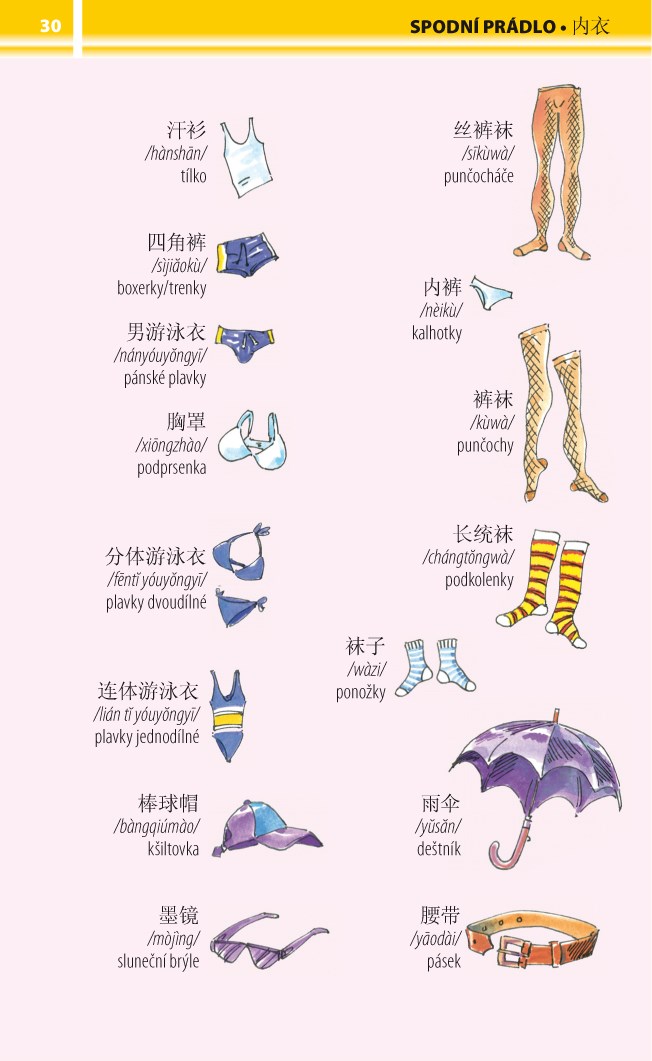 30

SPODNÍ PRÁDLO • 内衣

汗衫
/hànshān/
tílko

四角裤
/sìjiǎokù/
boxerky/trenky

男游泳衣
/nányóuyǒngyī/
pánské plavky

胸罩
/xiōngzhào/
podprsenka

分体游泳衣
/fēntǐ yóuyǒngyī/
plavky dvoudílné

连体游泳衣
/lián tǐ yóuyǒngyī/
plavky jednodílné

棒球帽
/bàngqiúmào/
kšiltovka

墨镜
/mòjìng/
sluneční brýle

丝裤袜
/sīkùwà/
punčocháče

内裤
/nèikù/
kalhotky

裤袜
/kùwà/
punčochy

长统袜
/chángtǒngwà/
podkolenky

袜子
/wàzi/
ponožky

雨伞
/yǔsǎn/
deštník

腰带
/yāodài/
pásek